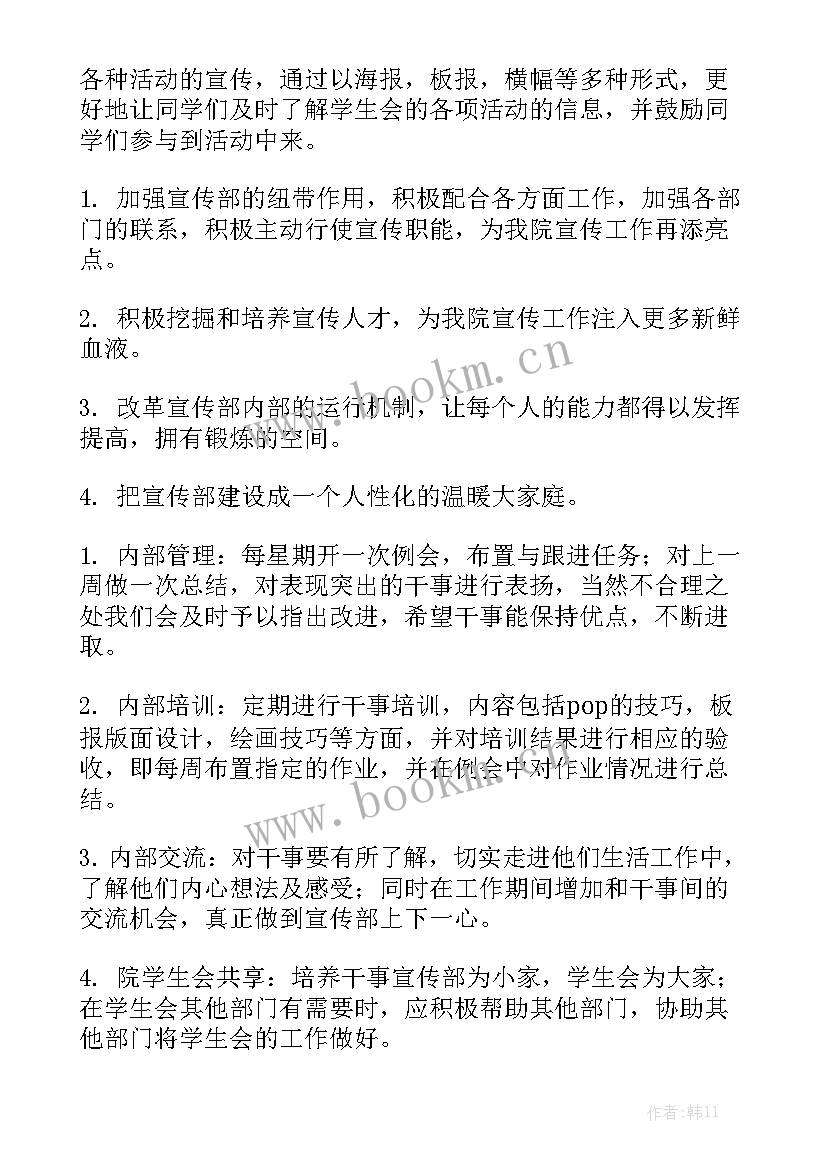 各种活动的宣传，通过以海报，板报，横幅等多种形式，更好地让同学们及时了解学生会的各项活动的信息，并鼓励同学们参与到活动中来。

1. 加强宣传部的纽带作用，积极配合各方面工作，加强各部门的联系，积极主动行使宣传职能，为我院宣传工作再添亮点。

2. 积极挖掘和培养宣传人才，为我院宣传工作注入更多新鲜血液。

3. 改革宣传部内部的运行机制，让每个人的能力都得以发挥提高，拥有锻炼的空间。

4. 把宣传部建设成一个人性化的温暖大家庭。

1. 内部管理：每星期开一次例会，布置与跟进任务；对上一周做一次总结，对表现突出的干事进行表扬，当然不合理之处我们会及时予以指出改进，希望干事能保持优点，不断进取。

2. 内部培训：定期进行干事培训，内容包括pop的技巧，板报版面设计，绘画技巧等方面，并对培训结果进行相应的验收，即每周布置指定的作业，并在例会中对作业情况进行总结。

3. 内部交流：对干事要有所了解，切实走进他们生活工作中，了解他们内心想法及感受；同时在工作期间增加和干事间的交流机会，真正做到宣传部上下一心。

4. 院学生会共享：培养干事宣传部为小家，学生会为大家；在学生会其他部门有需要时，应积极帮助其他部门，协助其他部门将学生会的工作做好。

www.bookm.cn

www.bookm.cn

作者：韩11